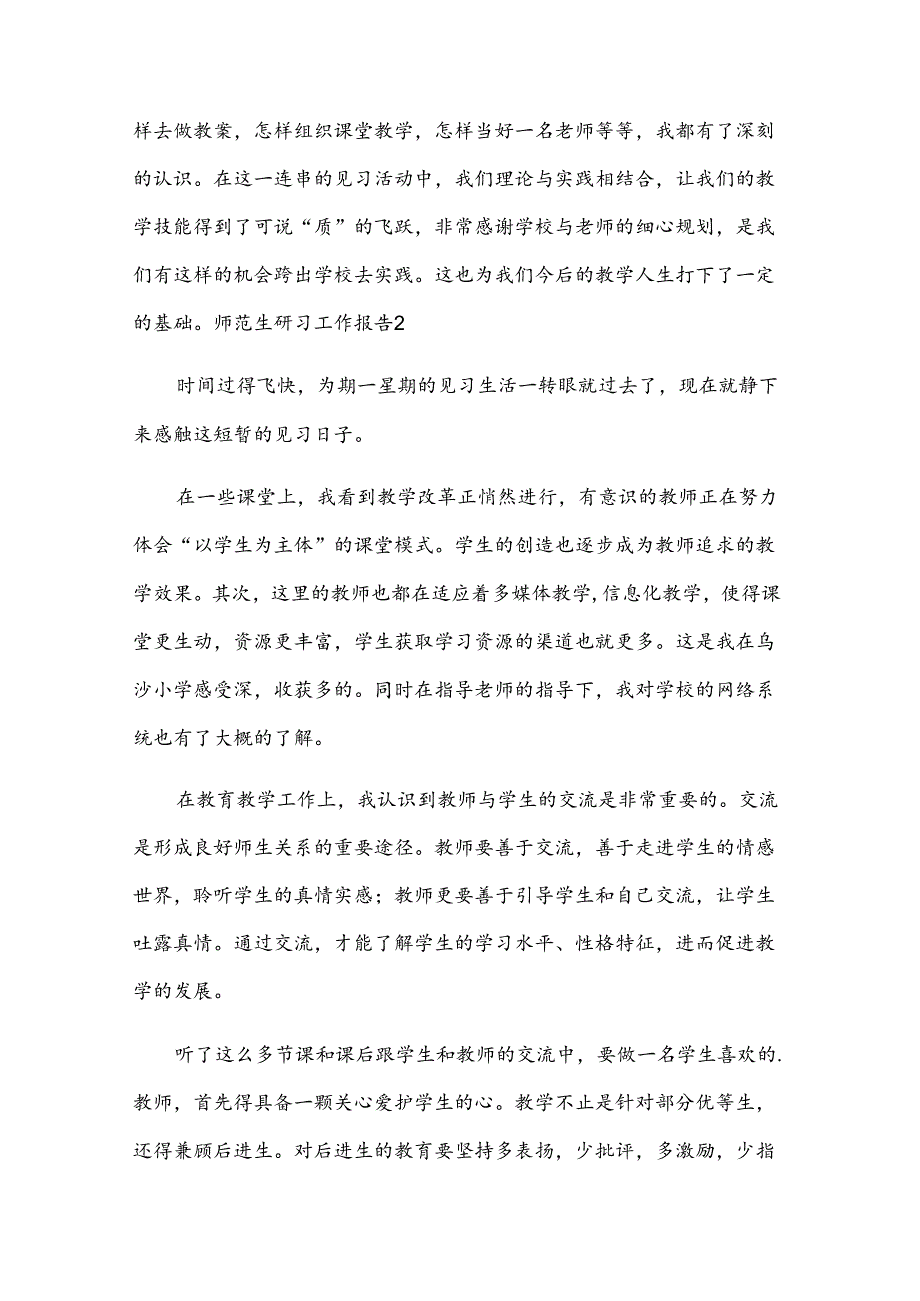 样去做教案，怎样组织课堂教学，怎样当好一名老师等等，我都有了深刻的认识。在这一连串的见习活动中，我们理论与实践相结合，让我们的教学技能得到了可说“质”的飞跃，非常感谢学校与老师的细心规划，是我们有这样的机会跨出学校去实践。这也为我们今后的教学人生打下了一定的基础。师范生研习工作报告2

时间过得飞快，为期一星期的见习生活一转眼就过去了，现在就静下来感触这短暂的见习日子。

在一些课堂上，我看到教学改革正悄然进行，有意识的教师正在努力体会“以学生为主体”的课堂模式。学生的创造也逐步成为教师追求的教学效果。其次，这里的教师也都在适应着多媒体教学,信息化教学，使得课堂更生动，资源更丰富，学生获取学习资源的渠道也就更多。这是我在乌沙小学感受深，收获多的。同时在指导老师的指导下，我对学校的网络系统也有了大概的了解。

在教育教学工作上，我认识到教师与学生的交流是非常重要的。交流是形成良好师生关系的重要途径。教师要善于交流，善于走进学生的情感世界，聆听学生的真情实感；教师更要善于引导学生和自己交流，让学生吐露真情。通过交流，才能了解学生的学习水平、性格特征，进而促进教学的发展。

听了这么多节课和课后跟学生和教师的交流中，要做一名学生喜欢的.教师，首先得具备一颗关心爱护学生的心。教学不止是针对部分优等生，还得兼顾后进生。对后进生的教育要坚持多表扬，少批评，多激励，少指